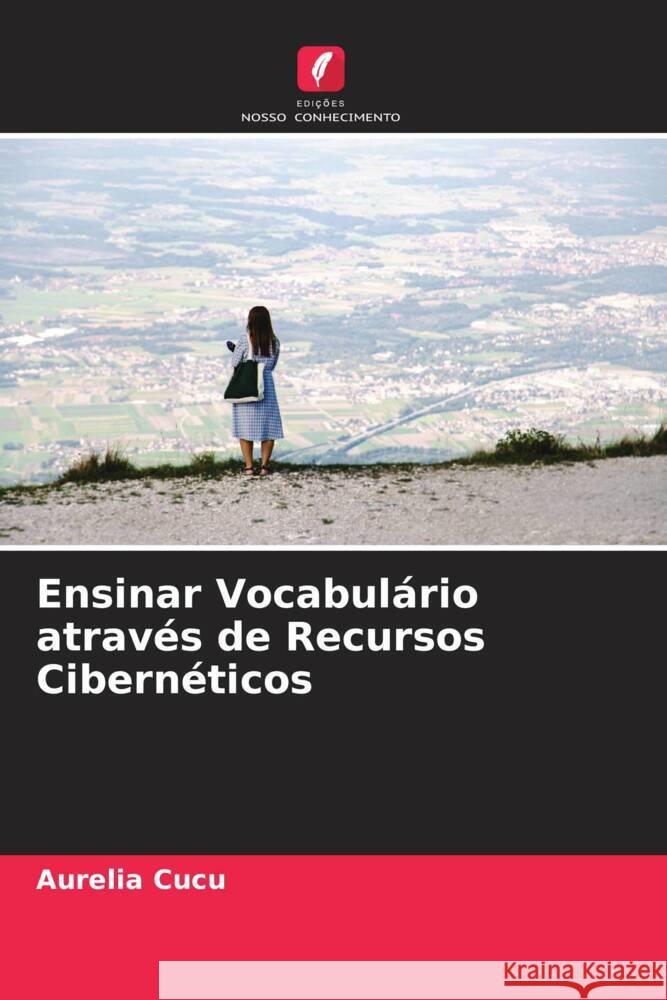 EDIÇÕES
NOSSO CONHECIMENTO

Ensinar Vocabulário através de Recursos Cibernéticos

Aurelia Cucu